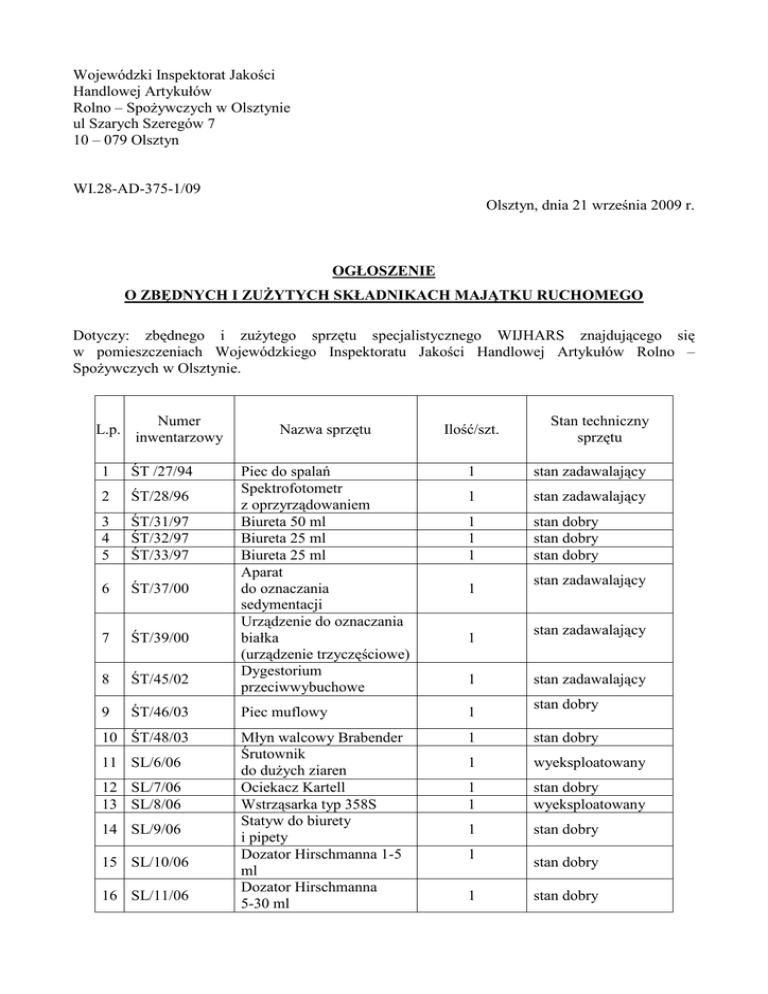 Wojewódzki Inspektorat Jakości
Handlowej Artykułów
Rolno – Spożywczych w Olsztynie
ul Szarych Szeregów 7
10 – 079 Olsztyn

WI.28-AD-375-1/09

Olsztyn, dnia 21 września 2009 r.

OGŁOSZENIE
O ZBĘDNYCH I ZUŻYTYCH SKŁADNIKACH MAJĄTKU RUCHOMEGO

Dotyczy: zbędnego i zużytego sprzętu specjalistycznego WIJHARS znajdującego się w pomieszczeniach Wojewódzkiego Inspektoratu Jakości Handlowej Artykułów Rolno – Spożywczych w Olsztynie.

| L.p. | Numer inwentarzowy | Nazwa sprzętu | Ilość/szt. | Stan techniczny sprzętu |
|---|---|---|---|---|
| 1 | ŚT /27/94 | Piec do spalań | 1 | stan zadawalający |
| 2 | ŚT/28/96 | Spektrofotometr z oprzyrządowaniem | 1 | stan zadawalający |
| 3 | ŚT/31/97 | Biureta 50 ml | 1 | stan dobry |
| 4 | ŚT/32/97 | Biureta 25 ml | 1 | stan dobry |
| 5 | ŚT/33/97 | Biureta 25 ml | 1 | stan dobry |
| 6 | ŚT/37/00 | Aparat do oznaczania sedymentacji | 1 | stan zadawalający |
| 7 | ŚT/39/00 | Urządzenie do oznaczania białka (urządzenie trzyczęściowe) | 1 | stan zadawalający |
| 8 | ŚT/45/02 | Dygestorium przeciwwybuchowe | 1 | stan zadawalający |
| 9 | ŚT/46/03 | Piec muflowy | 1 | stan dobry |
| 10 | ŚT/48/03 | Młyn walcowy Brabender | 1 | stan dobry |
| 11 | SL/6/06 | Śrutownik do dużych ziaren | 1 | wyeksploatowany |
| 12 | SL/7/06 | Ociekacz Kartell | 1 | stan dobry |
| 13 | SL/8/06 | Wstrząsarka typ 358S | 1 | wyeksploatowany |
| 14 | SL/9/06 | Statyw do biurety i pipety | 1 | stan dobry |
| 15 | SL/10/06 | Dozator Hirschmanna 1-5 ml | 1 | stan dobry |
| 16 | SL/11/06 | Dozator Hirschmanna 5-30 ml | 1 | stan dobry |